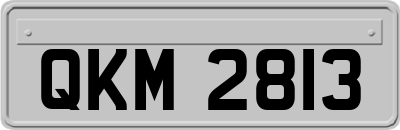 QKM 2813